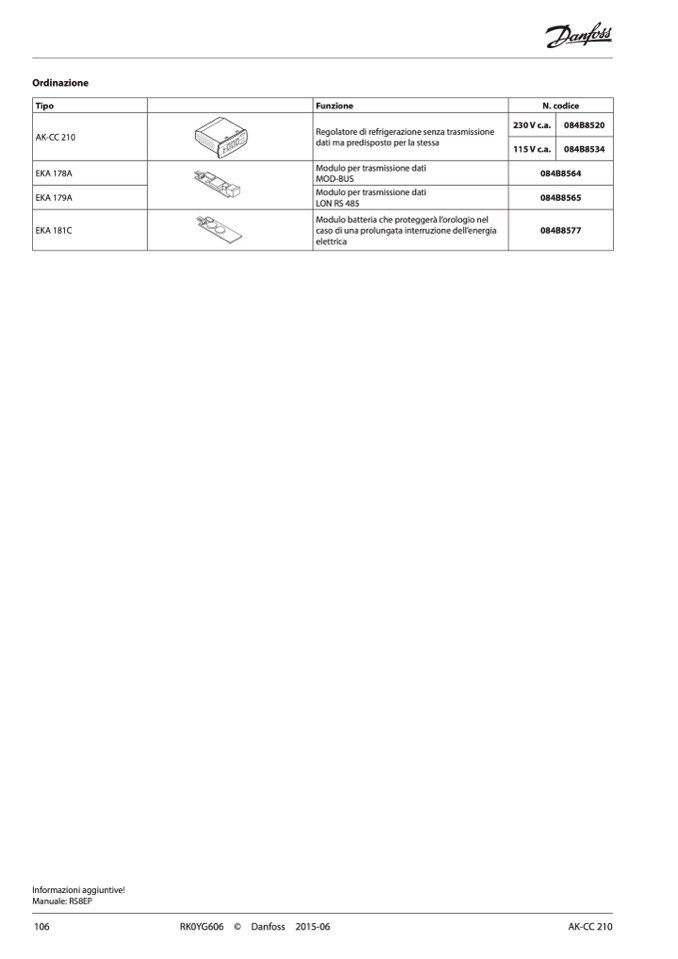 Danfoss

Ordinazione

| Tipo | | Funzione | N. codice | |
|---|---|---|---|---|
| AK-CC 210 | | Regolatore di refrigerazione senza trasmissione dati ma predisposto per la stessa | 230 V c.a. | 084B8520 |
| | | | 115 V c.a. | 084B8534 |
| EKA 178A | | Modulo per trasmissione dati MOD-BUS | 084B8564 | |
| EKA 179A | | Modulo per trasmissione dati LON RS 485 | 084B8565 | |
| EKA 181C | | Modulo batteria che proteggerà l'orologio nel caso di una prolungata interruzione dell'energia elettrica | 084B8577 | |

Informazioni aggiuntive!
Manuale: RS8EP

106 RK0YG606 © Danfoss 2015-06 AK-CC 210